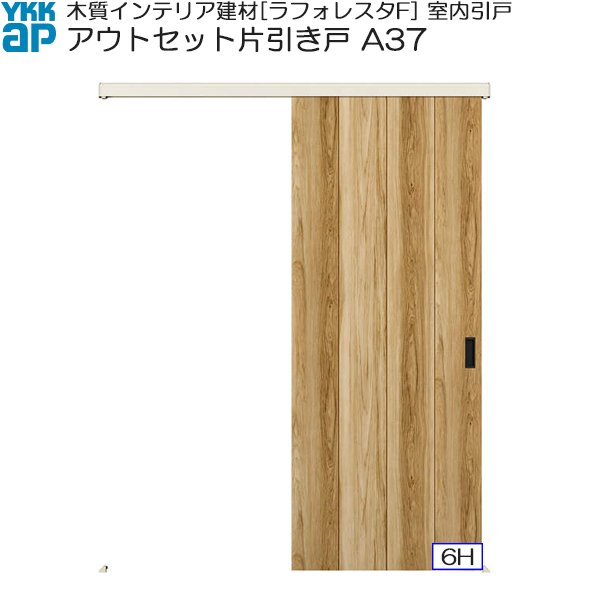 YKK ap
木質インテリア建材[ラフォレスタF] 室内引戸
アウトセット片引き戸 A37

6H